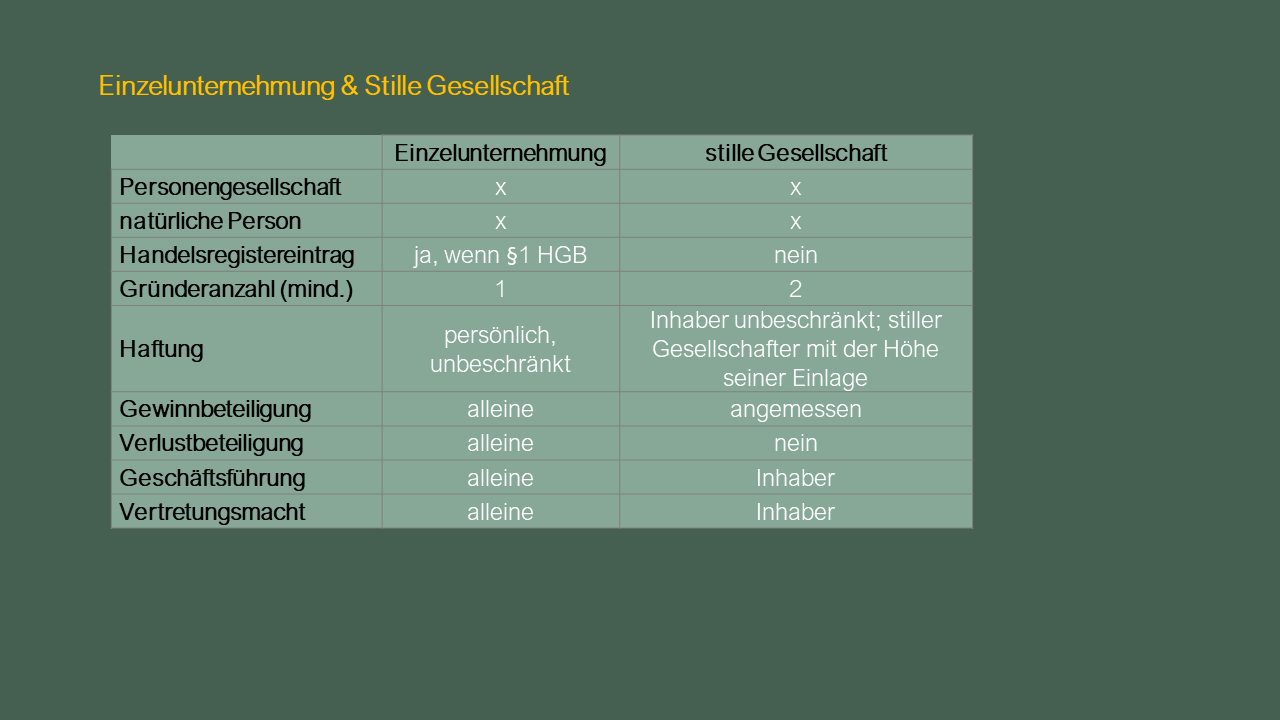 Einzelunternehmung & Stille Gesellschaft

| | Einzelunternehmung | stille Gesellschaft |
|---|---|---|
| Personengesellschaft | x | x |
| natürliche Person | x | x |
| Handelsregistereintrag | ja, wenn §1 HGB | nein |
| Gründeranzahl (mind.) | 1 | 2 |
| Haftung | persönlich, unbeschränkt | Inhaber unbeschränkt; stiller Gesellschafter mit der Höhe seiner Einlage |
| Gewinnbeteiligung | alleine | angemessen |
| Verlustbeteiligung | alleine | nein |
| Geschäftsführung | alleine | Inhaber |
| Vertretungsmacht | alleine | Inhaber |